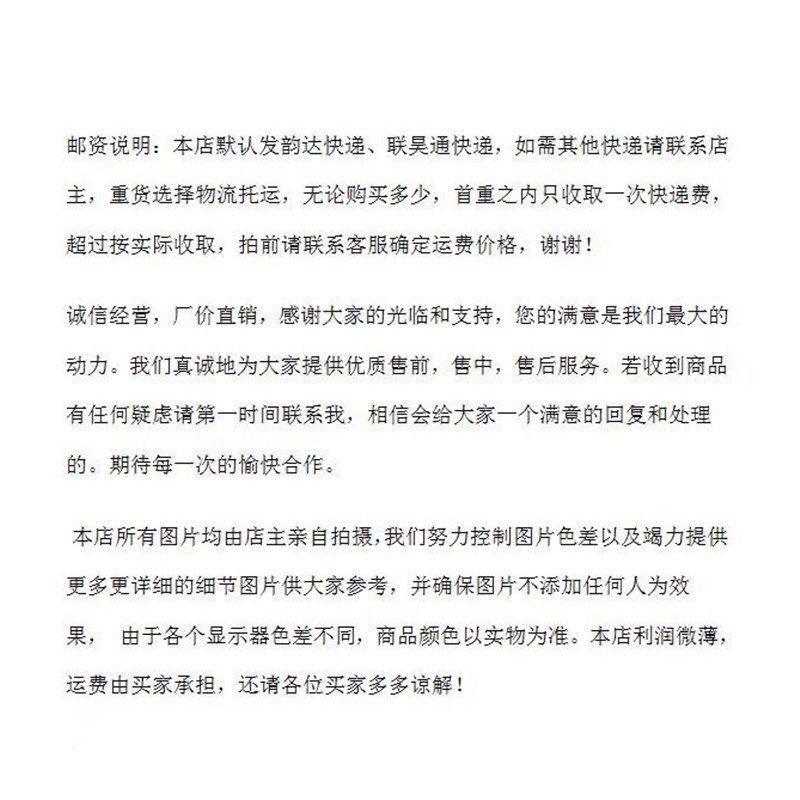 邮资说明：本店默认发韵达快递、联昊通快递，如需其他快递请联系店主，重货选择物流托运，无论购买多少，首重之内只收取一次快递费，超过按实际收取，拍前请联系客服确定运费价格，谢谢！

诚信经营，厂价直销，感谢大家的光临和支持，您的满意是我们最大的动力。我们真诚地为大家提供优质售前，售中，售后服务。若收到商品有任何疑虑请第一时间联系我，相信会给大家一个满意的回复和处理的。期待每一次的愉快合作。

本店所有图片均由店主亲自拍摄，我们努力控制图片色差以及竭力提供更多更详细的细节图片供大家参考，并确保图片不添加任何人为效果， 由于各个显示器色差不同，商品颜色以实物为准。本店利润微薄，运费由买家承担，还请各位买家多多谅解！